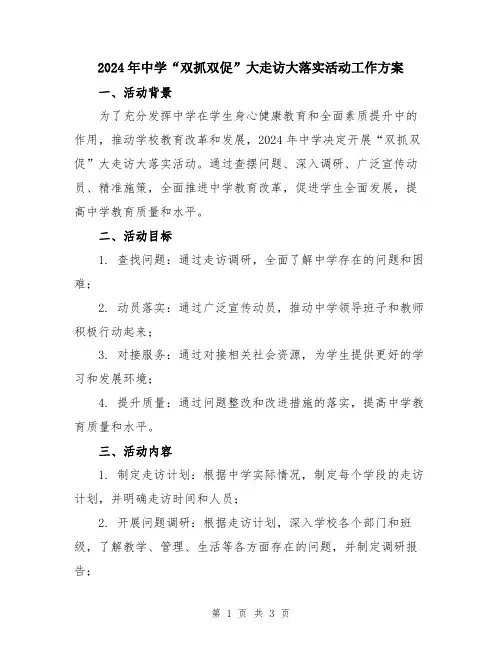 2024年中学“双抓双促”大走访大落实活动工作方案

一、活动背景

为了充分发挥中学在学生身心健康教育和全面素质提升中的作用，推动学校教育改革和发展，2024年中学决定开展“双抓双促”大走访大落实活动。通过查摆问题、深入调研、广泛宣传动员、精准施策，全面推进中学教育改革，促进学生全面发展，提高中学教育质量和水平。

二、活动目标

1. 查找问题：通过走访调研，全面了解中学存在的问题和困难；

2. 动员落实：通过广泛宣传动员，推动中学领导班子和教师积极行动起来；

3. 对接服务：通过对接相关社会资源，为学生提供更好的学习和发展环境；

4. 提升质量：通过问题整改和改进措施的落实，提高中学教育质量和水平。

三、活动内容

1. 制定走访计划：根据中学实际情况，制定每个学段的走访计划，并明确走访时间和人员；

2. 开展问题调研：根据走访计划，深入学校各个部门和班级，了解教学、管理、生活等各方面存在的问题，并制定调研报告；

第 1 页 共 3 页